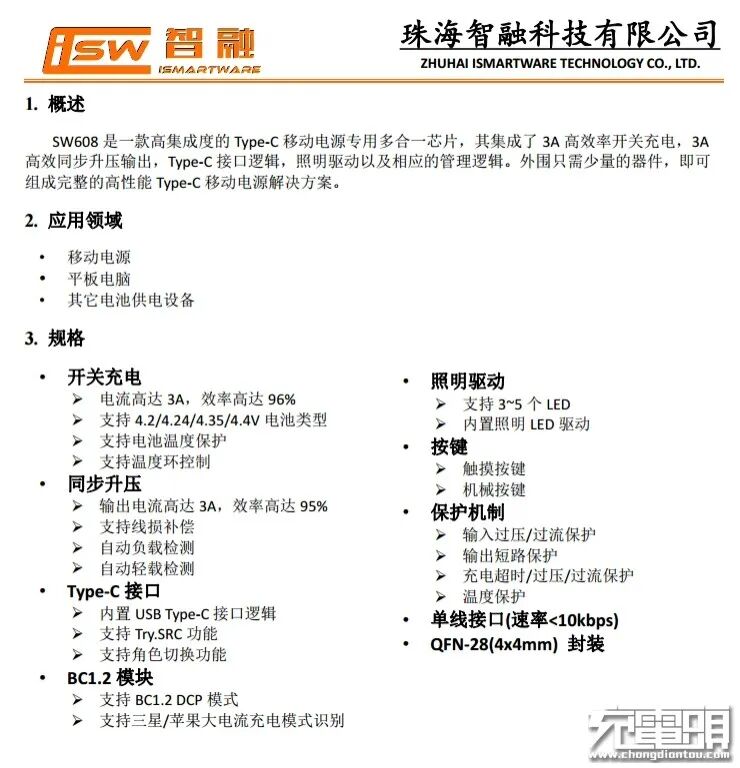 iSW 智融 ISMARTWARE

珠海智融科技有限公司
ZHUHAI ISMARTWARE TECHNOLOGY CO., LTD.

1. 概述

SW608 是一款高集成度的 Type-C 移动电源专用多合一芯片，其集成了 3A 高效率开关充电，3A 高效同步升压输出，Type-C 接口逻辑，照明驱动以及相应的管理逻辑。外围只需少量的器件，即可组成完整的高性能 Type-C 移动电源解决方案。

2. 应用领域

• 移动电源
• 平板电脑
• 其它电池供电设备

3. 规格

• 开关充电
➢ 电流高达 3A，效率高达 96%
➢ 支持 4.2/4.24/4.35/4.4V 电池类型
➢ 支持电池温度保护
➢ 支持温度环控制
• 同步升压
➢ 输出电流高达 3A，效率高达 95%
➢ 支持线损补偿
➢ 自动负载检测
➢ 自动轻载检测
• Type-C 接口
➢ 内置 USB Type-C 接口逻辑
➢ 支持 Try.SRC 功能
➢ 支持角色切换功能
• BC1.2 模块
➢ 支持 BC1.2 DCP 模式
➢ 支持三星/苹果大电流充电模式识别

• 照明驱动
➢ 支持 3~5 个 LED
➢ 内置照明 LED 驱动
• 按键
➢ 触摸按键
➢ 机械按键
• 保护机制
➢ 输入过压/过流保护
➢ 输出短路保护
➢ 充电超时/过压/过流保护
➢ 温度保护
• 单线接口(速率<10kbps)
• QFN-28(4x4mm) 封装

充电头网
www.chongdiantou.com